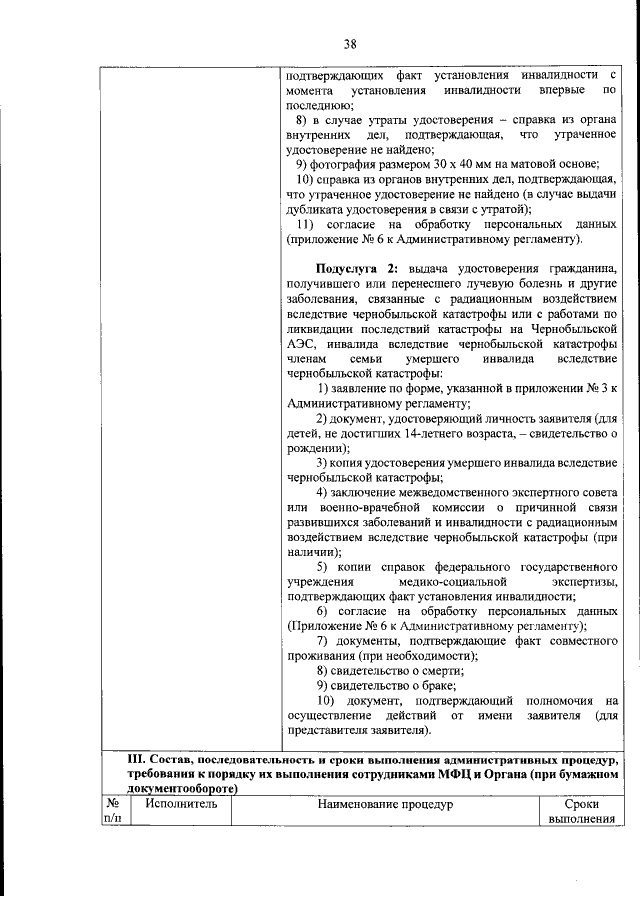 38

подтверждающих факт установления инвалидности с момента установления инвалидности впервые по последнюю;
8) в случае утраты удостоверения – справка из органа внутренних дел, подтверждающая, что утраченное удостоверение не найдено;
9) фотография размером 30 х 40 мм на матовой основе;
10) справка из органов внутренних дел, подтверждающая, что утраченное удостоверение не найдено (в случае выдачи дубликата удостоверения в связи с утратой);
11) согласие на обработку персональных данных (приложение № 6 к Административному регламенту).

Подуслуга 2: выдача удостоверения гражданина, получившего или перенесшего лучевую болезнь и другие заболевания, связанные с радиационным воздействием вследствие чернобыльской катастрофы или с работами по ликвидации последствий катастрофы на Чернобыльской АЭС, инвалида вследствие чернобыльской катастрофы членам семьи умершего инвалида вследствие чернобыльской катастрофы:
1) заявление по форме, указанной в приложении № 3 к Административному регламенту;
2) документ, удостоверяющий личность заявителя (для детей, не достигших 14-летнего возраста, – свидетельство о рождении);
3) копия удостоверения умершего инвалида вследствие чернобыльской катастрофы;
4) заключение межведомственного экспертного совета или военно-врачебной комиссии о причинной связи развившихся заболеваний и инвалидности с радиационным воздействием вследствие чернобыльской катастрофы (при наличии);
5) копии справок федерального государственного учреждения медико-социальной экспертизы, подтверждающих факт установления инвалидности;
6) согласие на обработку персональных данных (Приложение № 6 к Административному регламенту);
7) документы, подтверждающие факт совместного проживания (при необходимости);
8) свидетельство о смерти;
9) свидетельство о браке;
10) документ, подтверждающий полномочия на осуществление действий от имени заявителя (для представителя заявителя).

III. Состав, последовательность и сроки выполнения административных процедур, требования к порядку их выполнения сотрудниками МФЦ и Органа (при бумажном документообороте)

| № п/п | Исполнитель | Наименование процедур | Сроки выполнения |
|---|---|---|---|